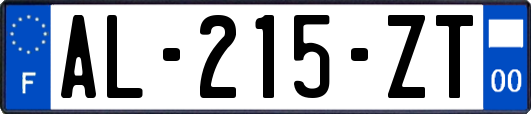 F
AL-215-ZT
00